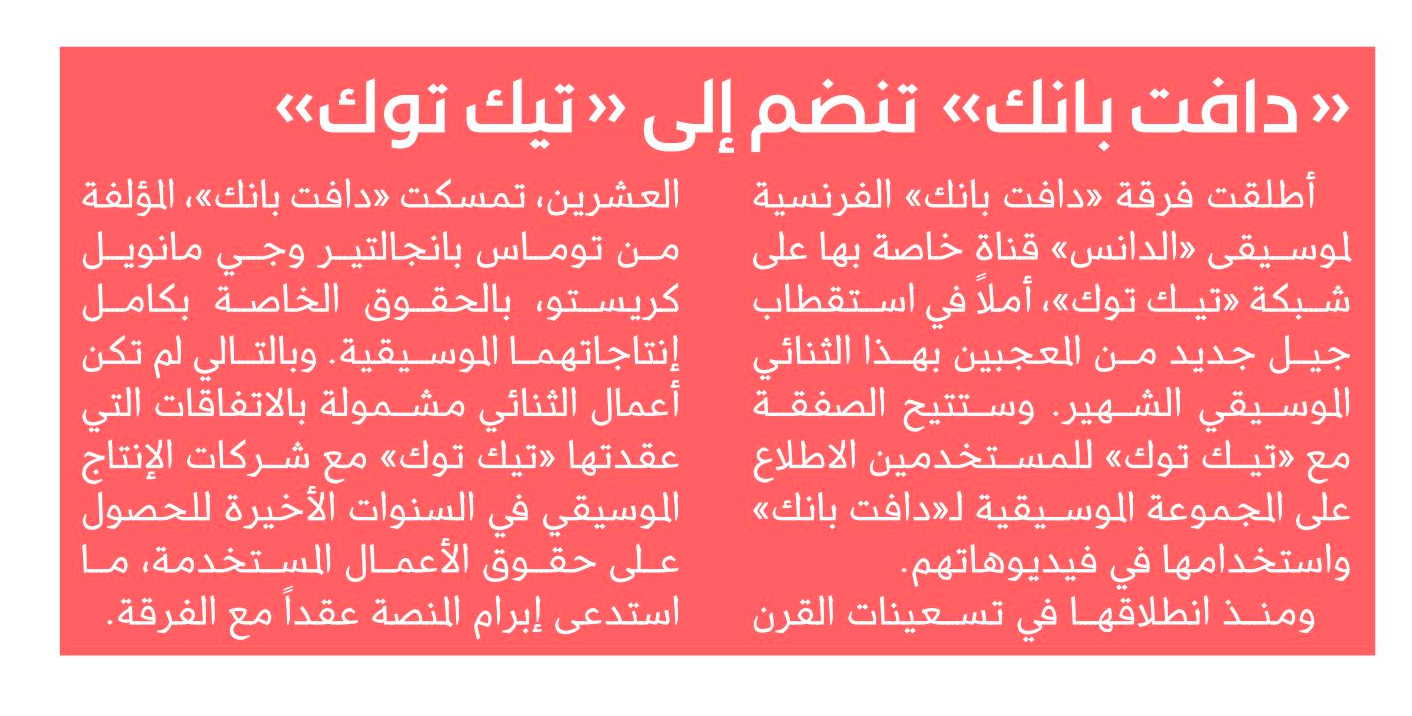 «دافت بانك» تنضم إلى «تيك توك»

أطلقت فرقة «دافت بانك» الفرنسية لموسيقى «الدانس» قناة خاصة بها على شبكة «تيك توك»، أملاً في استقطاب جيل جديد من المعجبين بهذا الثنائي الموسيقي الشهير. وستتيح الصفقة مع «تيك توك» للمستخدمين الاطلاع على المجموعة الموسيقية لـ«دافت بانك» واستخدامها في فيديوهاتهم.

ومنذ انطلاقها في تسعينات القرن العشرين، تمسكت «دافت بانك»، المؤلفة من توماس بانجالتير وجي مانويل كريستو، بالحقوق الخاصة بكامل إنتاجاتهما الموسيقية. وبالتالي لم تكن أعمال الثنائي مشمولة بالاتفاقات التي عقدتها «تيك توك» مع شركات الإنتاج الموسيقي في السنوات الأخيرة للحصول على حقوق الأعمال المستخدمة، ما استدعى إبرام المنصة عقداً مع الفرقة.